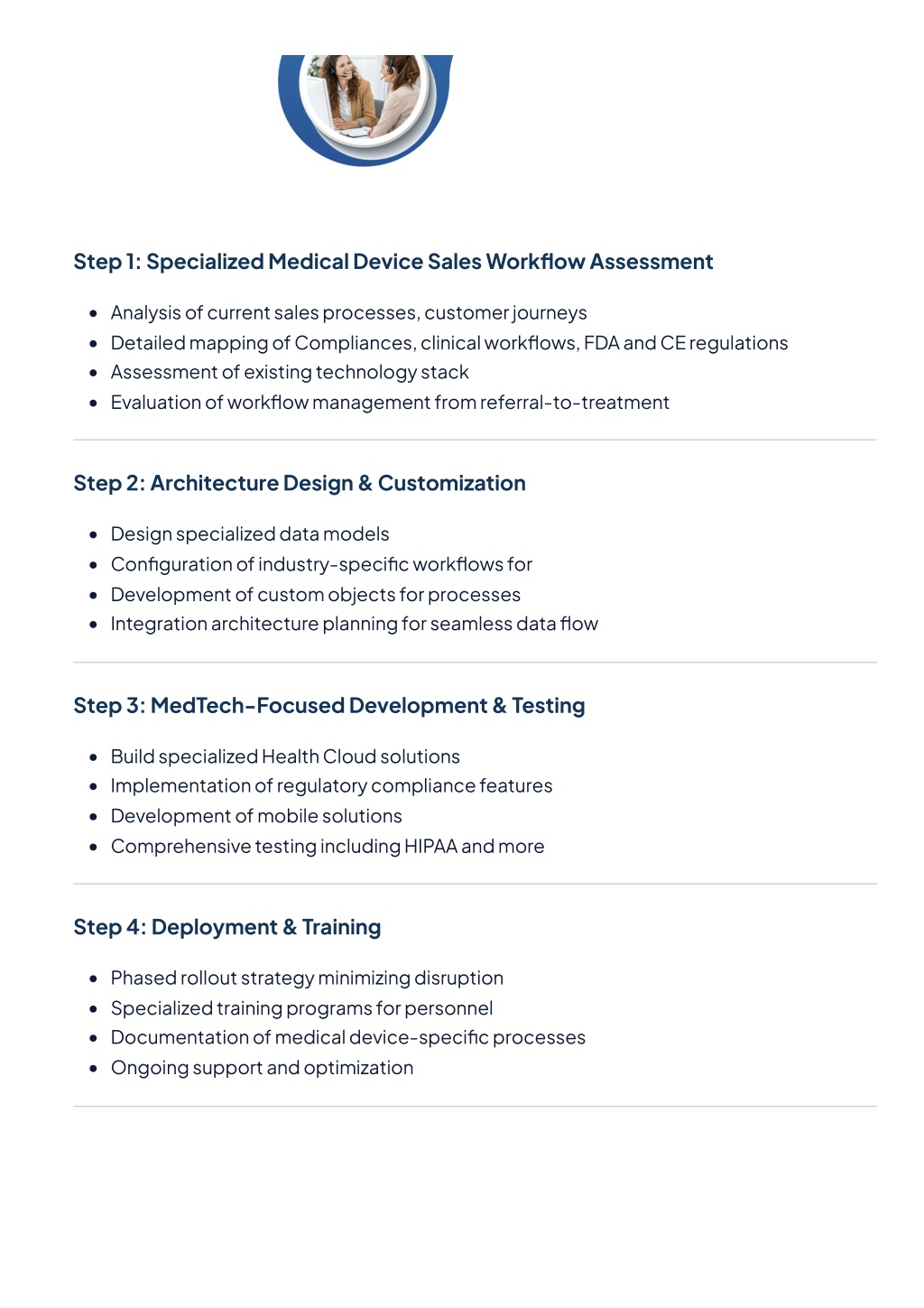 Step 1: Specialized Medical Device Sales Workflow Assessment

- Analysis of current sales processes, customer journeys
- Detailed mapping of Compliances, clinical workflows, FDA and CE regulations
- Assessment of existing technology stack
- Evaluation of workflow management from referral-to-treatment

Step 2: Architecture Design & Customization

- Design specialized data models
- Configuration of industry-specific workflows for
- Development of custom objects for processes
- Integration architecture planning for seamless data flow

Step 3: MedTech-Focused Development & Testing

- Build specialized Health Cloud solutions
- Implementation of regulatory compliance features
- Development of mobile solutions
- Comprehensive testing including HIPAA and more

Step 4: Deployment & Training

- Phased rollout strategy minimizing disruption
- Specialized training programs for personnel
- Documentation of medical device-specific processes
- Ongoing support and optimization